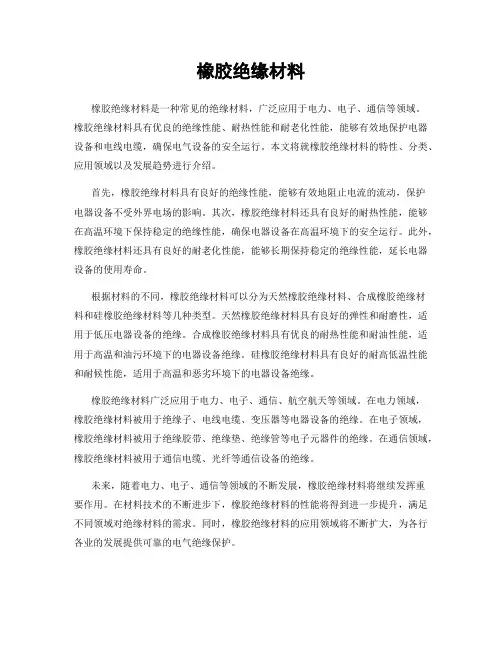 橡胶绝缘材料

橡胶绝缘材料是一种常见的绝缘材料，广泛应用于电力、电子、通信等领域。橡胶绝缘材料具有优良的绝缘性能、耐热性能和耐老化性能，能够有效地保护电器设备和电线电缆，确保电气设备的安全运行。本文将就橡胶绝缘材料的特性、分类、应用领域以及发展趋势进行介绍。

首先，橡胶绝缘材料具有良好的绝缘性能，能够有效地阻止电流的流动，保护电器设备不受外界电场的影响。其次，橡胶绝缘材料还具有良好的耐热性能，能够在高温环境下保持稳定的绝缘性能，确保电器设备在高温环境下的安全运行。此外，橡胶绝缘材料还具有良好的耐老化性能，能够长期保持稳定的绝缘性能，延长电器设备的使用寿命。

根据材料的不同，橡胶绝缘材料可以分为天然橡胶绝缘材料、合成橡胶绝缘材料和硅橡胶绝缘材料等几种类型。天然橡胶绝缘材料具有良好的弹性和耐磨性，适用于低压电器设备的绝缘。合成橡胶绝缘材料具有优良的耐热性能和耐油性能，适用于高温和油污环境下的电器设备绝缘。硅橡胶绝缘材料具有良好的耐高低温性能和耐候性能，适用于高温和恶劣环境下的电器设备绝缘。

橡胶绝缘材料广泛应用于电力、电子、通信、航空航天等领域。在电力领域，橡胶绝缘材料被用于绝缘子、电线电缆、变压器等电器设备的绝缘。在电子领域，橡胶绝缘材料被用于绝缘胶带、绝缘垫、绝缘管等电子元器件的绝缘。在通信领域，橡胶绝缘材料被用于通信电缆、光纤等通信设备的绝缘。

未来，随着电力、电子、通信等领域的不断发展，橡胶绝缘材料将继续发挥重要作用。在材料技术的不断进步下，橡胶绝缘材料的性能将得到进一步提升，满足不同领域对绝缘材料的需求。同时，橡胶绝缘材料的应用领域将不断扩大，为各行各业的发展提供可靠的电气绝缘保护。